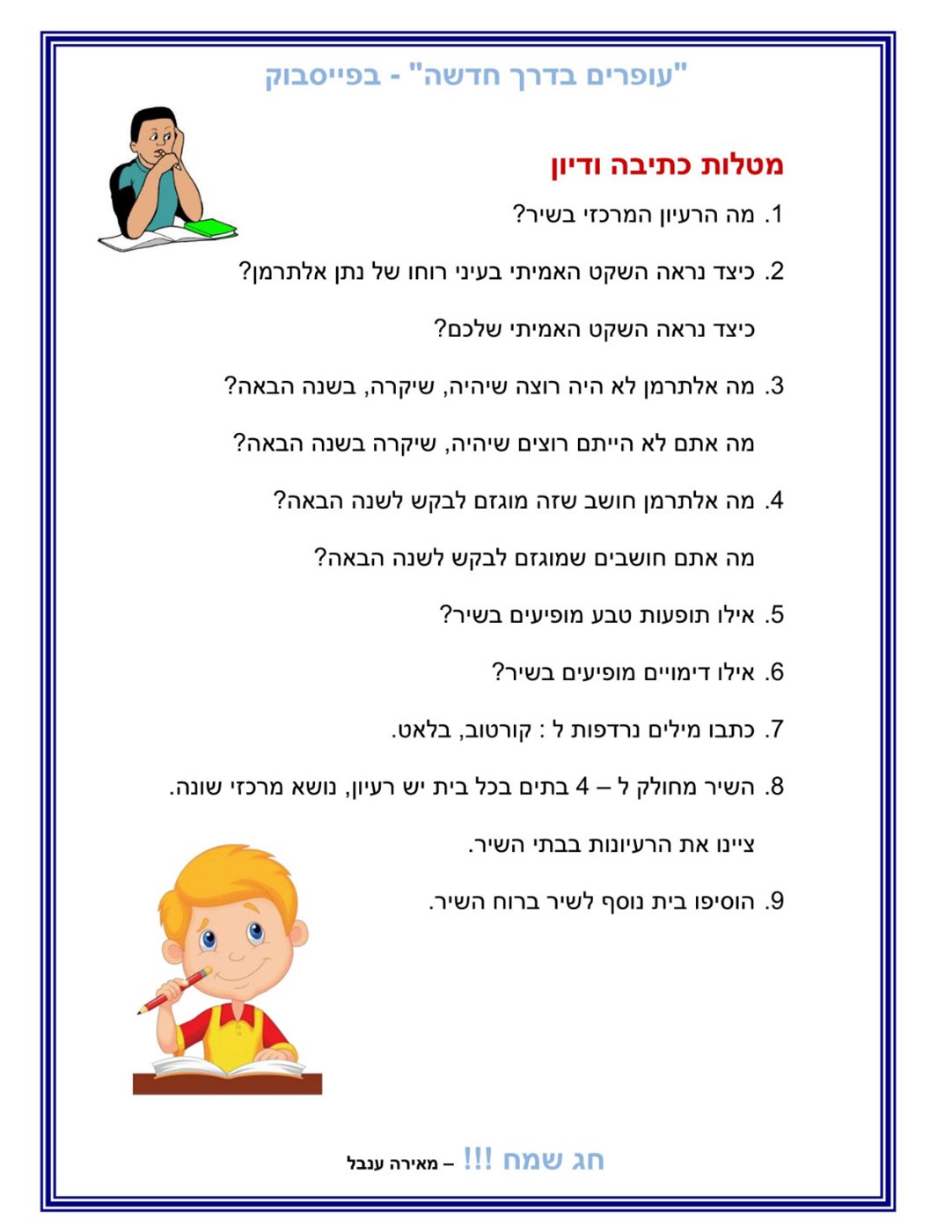 "עופרים בדרך חדשה" - בפייסבוק

מטלות כתיבה ודיון

1. מה הרעיון המרכזי בשיר?

2. כיצד נראה השקט האמיתי בעיני רוחו של נתן אלתרמן?

כיצד נראה השקט האמיתי שלכם?

3. מה אלתרמן לא היה רוצה שיהיה, שיקרה, בשנה הבאה?

מה אתם לא הייתם רוצים שיהיה, שיקרה בשנה הבאה?

4. מה אלתרמן חושב שזה מוגזם לבקש לשנה הבאה?

מה אתם חושבים שמוגזם לבקש לשנה הבאה?

5. אילו תופעות טבע מופיעים בשיר?

6. אילו דימויים מופיעים בשיר?

7. כתבו מילים נרדפות ל : קורטוב, בלאט.

8. השיר מחולק ל – 4 בתים בכל בית יש רעיון, נושא מרכזי שונה.

ציינו את הרעיונות בבתי השיר.

9. הוסיפו בית נוסף לשיר ברוח השיר.

חג שמח !!! – מאירה ענבל